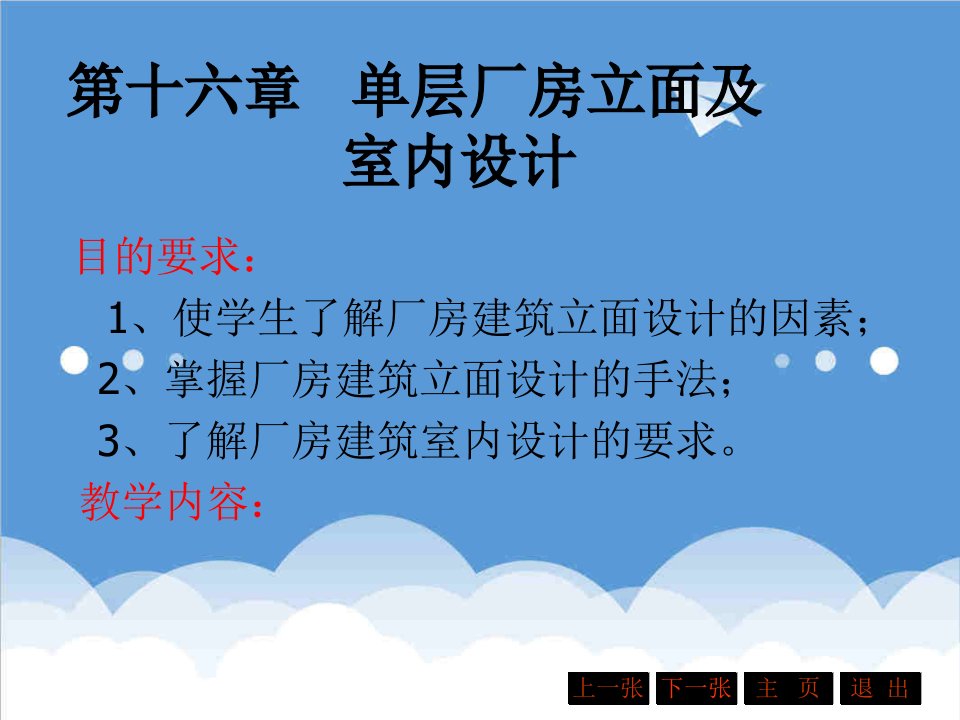 第十六章　单层厂房立面及室内设计

目的要求：

1、使学生了解厂房建筑立面设计的因素；

2、掌握厂房建筑立面设计的手法；

3、了解厂房建筑室内设计的要求。

教学内容：

上一张 下一张 主 页 退 出